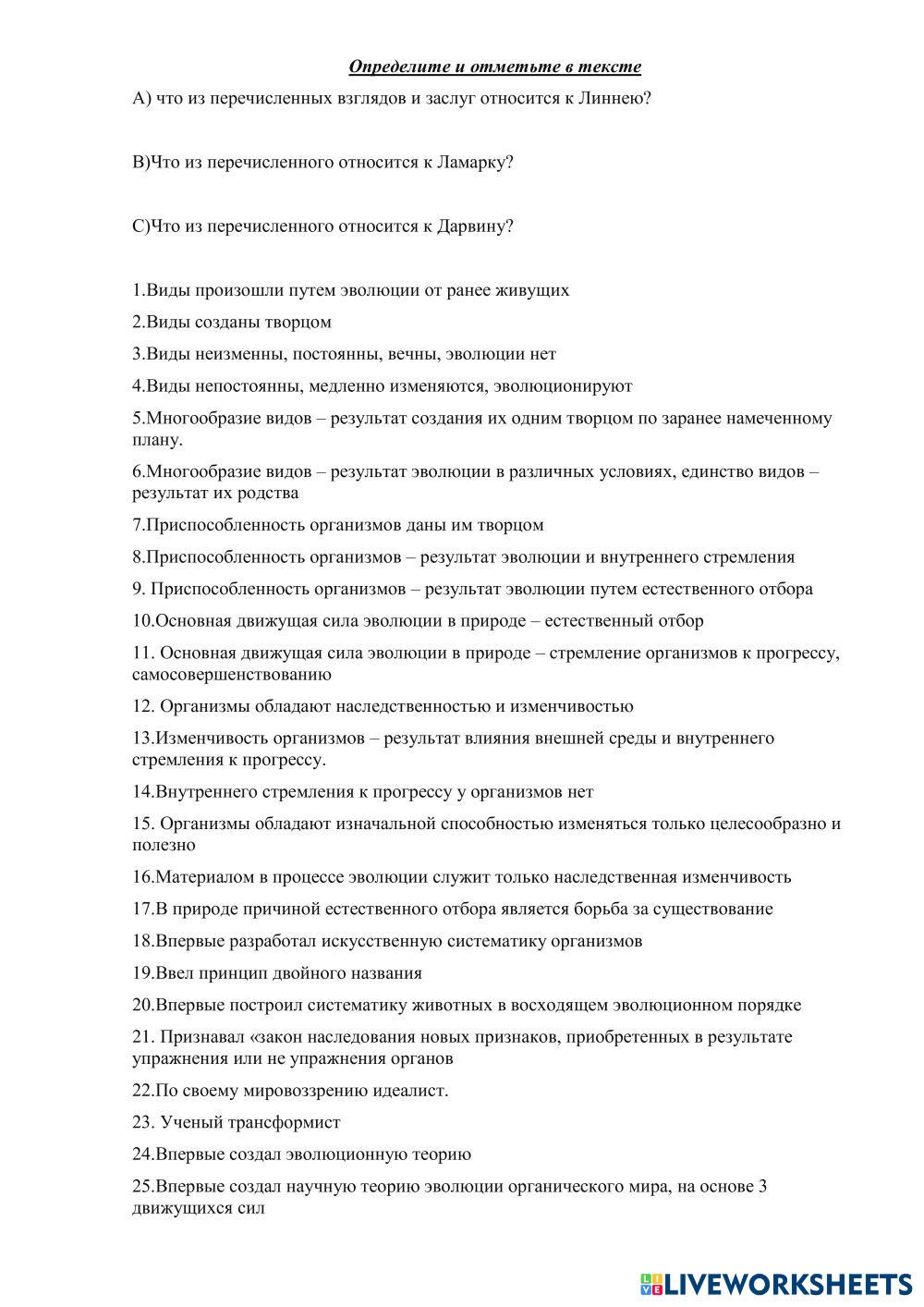 Определите и отметьте в тексте

А) что из перечисленных взглядов и заслуг относится к Линнею?

В)Что из перечисленного относится к Ламарку?

С)Что из перечисленного относится к Дарвину?

1.Виды произошли путем эволюции от ранее живущих

2.Виды созданы творцом

3.Виды неизменны, постоянны, вечны, эволюции нет

4.Виды непостоянны, медленно изменяются, эволюционируют

5.Многообразие видов – результат создания их одним творцом по заранее намеченному плану.

6.Многообразие видов – результат эволюции в различных условиях, единство видов – результат их родства

7.Приспособленность организмов даны им творцом

8.Приспособленность организмов – результат эволюции и внутреннего стремления

9. Приспособленность организмов – результат эволюции путем естественного отбора

10.Основная движущая сила эволюции в природе – естественный отбор

11. Основная движущая сила эволюции в природе – стремление организмов к прогрессу, самосовершенствованию

12. Организмы обладают наследственностью и изменчивостью

13.Изменчивость организмов – результат влияния внешней среды и внутреннего стремления к прогрессу.

14.Внутреннего стремления к прогрессу у организмов нет

15. Организмы обладают изначальной способностью изменяться только целесообразно и полезно

16.Материалом в процессе эволюции служит только наследственная изменчивость

17.В природе причиной естественного отбора является борьба за существование

18.Впервые разработал искусственную систематику организмов

19.Ввел принцип двойного названия

20.Впервые построил систематику животных в восходящем эволюционном порядке

21. Признавал «закон наследования новых признаков, приобретенных в результате упражнения или не упражнения органов

22.По своему мировоззрению идеалист.

23. Ученый трансформист

24.Впервые создал эволюционную теорию

25.Впервые создал научную теорию эволюции органического мира, на основе 3 движущихся сил

LIVEWORKSHEETS